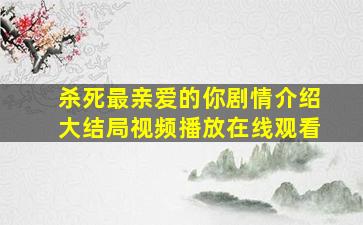 杀死最亲爱的你剧情介绍
大结局视频播放在线观看